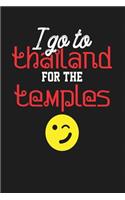 I go to
thailand
FOR THE
temples